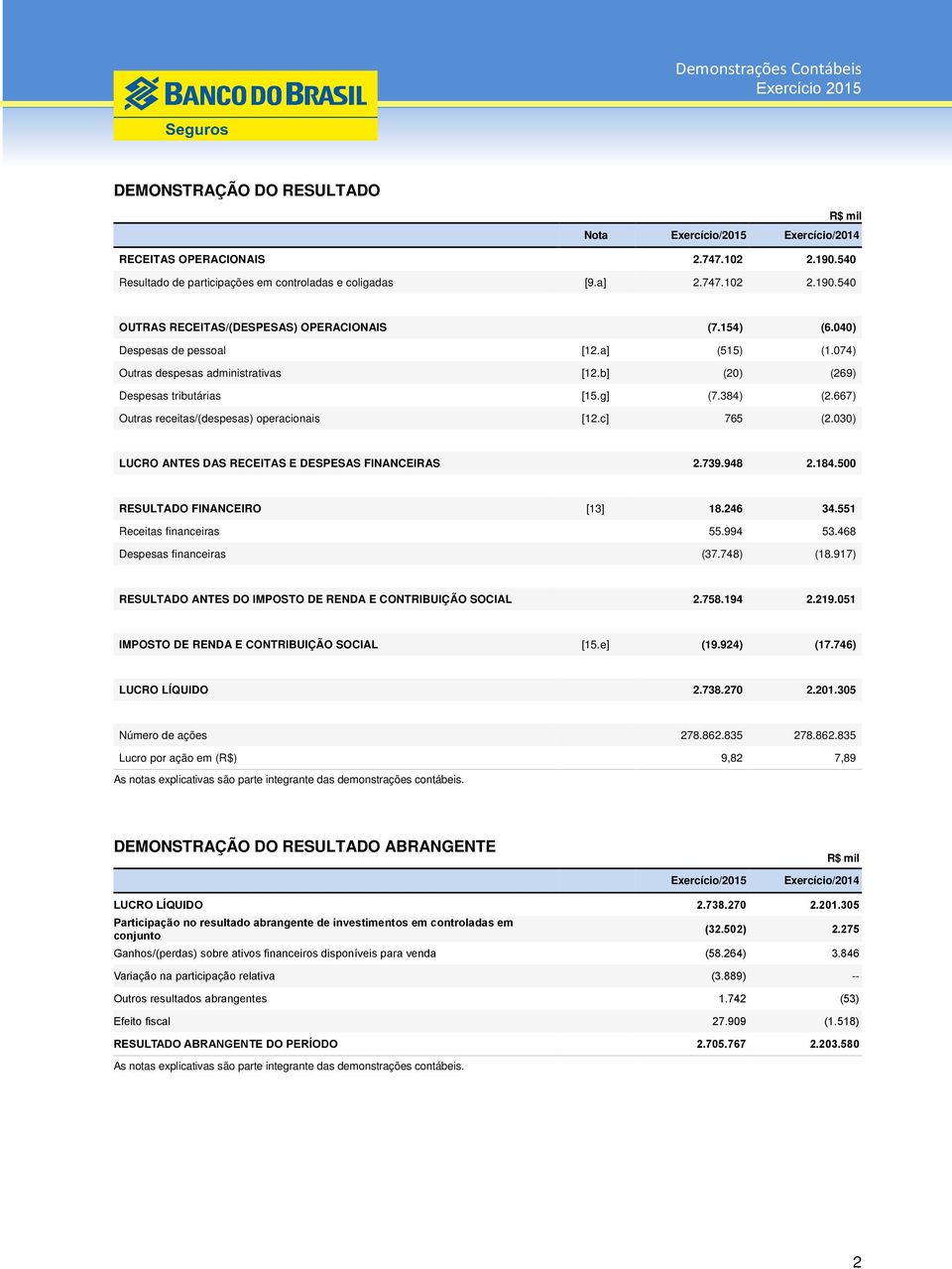 BANCO DO BRASIL
Seguros

Demonstrações Contábeis
Exercício 2015

DEMONSTRAÇÃO DO RESULTADO

R$ mil

| | Nota | Exercício/2015 | Exercício/2014 |
|---|---|---|---|
| RECEITAS OPERACIONAIS | | 2.747.102 | 2.190.540 |
| Resultado de participações em controladas e coligadas | [9.a] | 2.747.102 | 2.190.540 |
| OUTRAS RECEITAS/(DESPESAS) OPERACIONAIS | | (7.154) | (6.040) |
| Despesas de pessoal | [12.a] | (515) | (1.074) |
| Outras despesas administrativas | [12.b] | (20) | (269) |
| Despesas tributárias | [15.g] | (7.384) | (2.667) |
| Outras receitas/(despesas) operacionais | [12.c] | 765 | (2.030) |
| LUCRO ANTES DAS RECEITAS E DESPESAS FINANCEIRAS | | 2.739.948 | 2.184.500 |
| RESULTADO FINANCEIRO | [13] | 18.246 | 34.551 |
| Receitas financeiras | | 55.994 | 53.468 |
| Despesas financeiras | | (37.748) | (18.917) |
| RESULTADO ANTES DO IMPOSTO DE RENDA E CONTRIBUIÇÃO SOCIAL | | 2.758.194 | 2.219.051 |
| IMPOSTO DE RENDA E CONTRIBUIÇÃO SOCIAL | [15.e] | (19.924) | (17.746) |
| LUCRO LÍQUIDO | | 2.738.270 | 2.201.305 |
| Número de ações | | 278.862.835 | 278.862.835 |
| Lucro por ação em (R$) | | 9,82 | 7,89 |

As notas explicativas são parte integrante das demonstrações contábeis.

DEMONSTRAÇÃO DO RESULTADO ABRANGENTE

R$ mil

| | Exercício/2015 | Exercício/2014 |
|---|---|---|
| LUCRO LÍQUIDO | 2.738.270 | 2.201.305 |
| Participação no resultado abrangente de investimentos em controladas em conjunto | (32.502) | 2.275 |
| Ganhos/(perdas) sobre ativos financeiros disponíveis para venda | (58.264) | 3.846 |
| Variação na participação relativa | (3.889) | -- |
| Outros resultados abrangentes | 1.742 | (53) |
| Efeito fiscal | 27.909 | (1.518) |
| RESULTADO ABRANGENTE DO PERÍODO | 2.705.767 | 2.203.580 |

As notas explicativas são parte integrante das demonstrações contábeis.

2